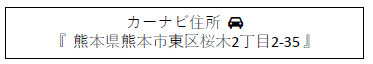 カーナビ住所
『 熊本県熊本市東区桜木2丁目2-35 』